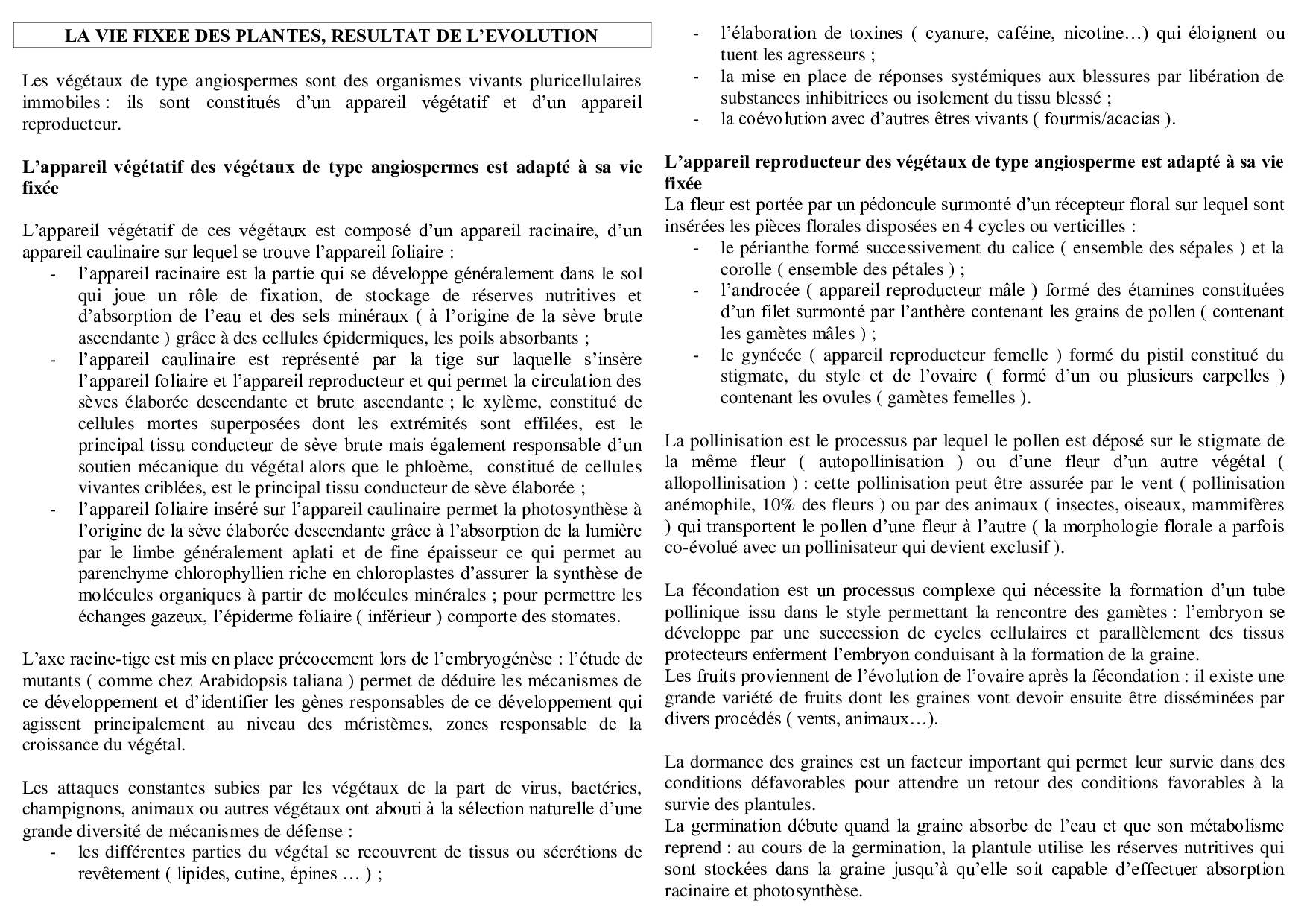 LA VIE FIXEE DES PLANTES, RESULTAT DE L'EVOLUTION

Les végétaux de type angiospermes sont des organismes vivants pluricellulaires immobiles : ils sont constitués d'un appareil végétatif et d'un appareil reproducteur.

L'appareil végétatif des végétaux de type angiospermes est adapté à sa vie fixée

L'appareil végétatif de ces végétaux est composé d'un appareil racinaire, d'un appareil caulinaire sur lequel se trouve l'appareil foliaire :
- l'appareil racinaire est la partie qui se développe généralement dans le sol qui joue un rôle de fixation, de stockage de réserves nutritives et d'absorption de l'eau et des sels minéraux ( à l'origine de la sève brute ascendante ) grâce à des cellules épidermiques, les poils absorbants ;
- l'appareil caulinaire est représenté par la tige sur laquelle s'insère l'appareil foliaire et l'appareil reproducteur et qui permet la circulation des sèves élaborée descendante et brute ascendante ; le xylème, constitué de cellules mortes superposées dont les extrémités sont effilées, est le principal tissu conducteur de sève brute mais également responsable d'un soutien mécanique du végétal alors que le phloème, constitué de cellules vivantes criblées, est le principal tissu conducteur de sève élaborée ;
- l'appareil foliaire inséré sur l'appareil caulinaire permet la photosynthèse à l'origine de la sève élaborée descendante grâce à l'absorption de la lumière par le limbe généralement aplati et de fine épaisseur ce qui permet au parenchyme chlorophyllien riche en chloroplastes d'assurer la synthèse de molécules organiques à partir de molécules minérales ; pour permettre les échanges gazeux, l'épiderme foliaire ( inférieur ) comporte des stomates.

L'axe racine-tige est mis en place précocement lors de l'embryogénèse : l'étude de mutants ( comme chez Arabidopsis taliana ) permet de déduire les mécanismes de ce développement et d'identifier les gènes responsables de ce développement qui agissent principalement au niveau des méristèmes, zones responsable de la croissance du végétal.

Les attaques constantes subies par les végétaux de la part de virus, bactéries, champignons, animaux ou autres végétaux ont abouti à la sélection naturelle d'une grande diversité de mécanismes de défense :
- les différentes parties du végétal se recouvrent de tissus ou sécrétions de revêtement ( lipides, cutine, épines … ) ;
- l'élaboration de toxines ( cyanure, caféine, nicotine…) qui éloignent ou tuent les agresseurs ;
- la mise en place de réponses systémiques aux blessures par libération de substances inhibitrices ou isolement du tissu blessé ;
- la coévolution avec d'autres êtres vivants ( fourmis/acacias ).

L'appareil reproducteur des végétaux de type angiosperme est adapté à sa vie fixée
La fleur est portée par un pédoncule surmonté d'un récepteur floral sur lequel sont insérées les pièces florales disposées en 4 cycles ou verticilles :
- le périanthe formé successivement du calice ( ensemble des sépales ) et la corolle ( ensemble des pétales ) ;
- l'androcée ( appareil reproducteur mâle ) formé des étamines constituées d'un filet surmonté par l'anthère contenant les grains de pollen ( contenant les gamètes mâles ) ;
- le gynécée ( appareil reproducteur femelle ) formé du pistil constitué du stigmate, du style et de l'ovaire ( formé d'un ou plusieurs carpelles ) contenant les ovules ( gamètes femelles ).

La pollinisation est le processus par lequel le pollen est déposé sur le stigmate de la même fleur ( autopollinisation ) ou d'une fleur d'un autre végétal ( allopollinisation ) : cette pollinisation peut être assurée par le vent ( pollinisation anémophile, 10% des fleurs ) ou par des animaux ( insectes, oiseaux, mammifères ) qui transportent le pollen d'une fleur à l'autre ( la morphologie florale a parfois co-évolué avec un pollinisateur qui devient exclusif ).

La fécondation est un processus complexe qui nécessite la formation d'un tube pollinique issu dans le style permettant la rencontre des gamètes : l'embryon se développe par une succession de cycles cellulaires et parallèlement des tissus protecteurs enferment l'embryon conduisant à la formation de la graine.
Les fruits proviennent de l'évolution de l'ovaire après la fécondation : il existe une grande variété de fruits dont les graines vont devoir ensuite être disséminées par divers procédés ( vents, animaux…).

La dormance des graines est un facteur important qui permet leur survie dans des conditions défavorables pour attendre un retour des conditions favorables à la survie des plantules.
La germination débute quand la graine absorbe de l'eau et que son métabolisme reprend : au cours de la germination, la plantule utilise les réserves nutritives qui sont stockées dans la graine jusqu'à qu'elle soit capable d'effectuer absorption racinaire et photosynthèse.